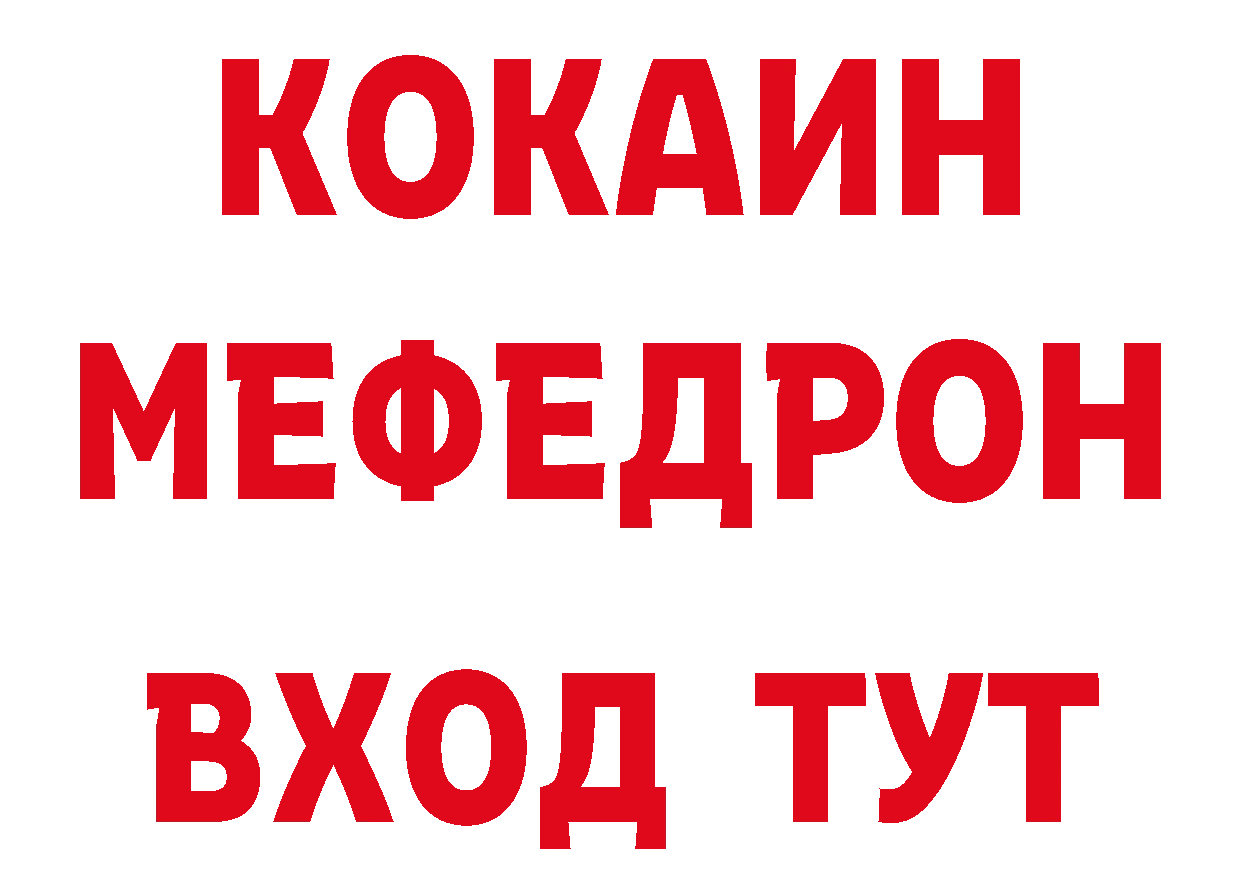 КОКАИН
МЕФЕДРОН
ВХОД ТУТ